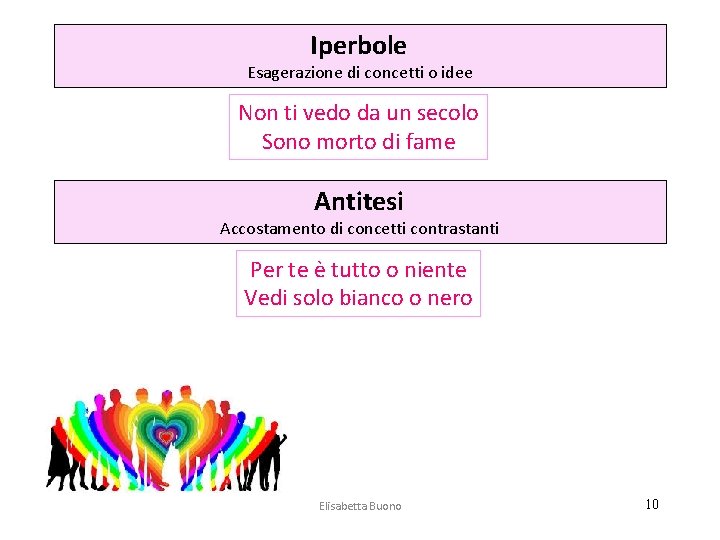 Iperbole
Esagerazione di concetti o idee

Non ti vedo da un secolo
Sono morto di fame

Antitesi
Accostamento di concetti contrastanti

Per te è tutto o niente
Vedi solo bianco o nero

Elisabetta Buono

10